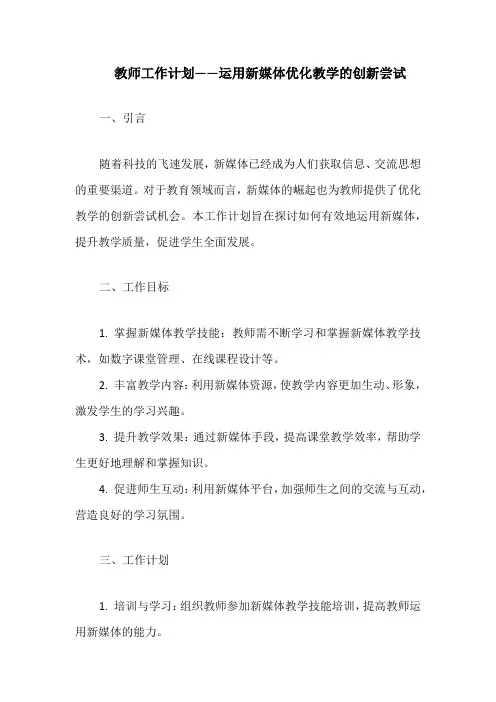 教师工作计划——运用新媒体优化教学的创新尝试

一、引言

随着科技的飞速发展，新媒体已经成为人们获取信息、交流思想的重要渠道。对于教育领域而言，新媒体的崛起也为教师提供了优化教学的创新尝试机会。本工作计划旨在探讨如何有效地运用新媒体，提升教学质量，促进学生全面发展。

二、工作目标

1. 掌握新媒体教学技能：教师需不断学习和掌握新媒体教学技术，如数字课堂管理、在线课程设计等。

2. 丰富教学内容：利用新媒体资源，使教学内容更加生动、形象，激发学生的学习兴趣。

3. 提升教学效果：通过新媒体手段，提高课堂教学效率，帮助学生更好地理解和掌握知识。

4. 促进师生互动：利用新媒体平台，加强师生之间的交流与互动，营造良好的学习氛围。

三、工作计划

1. 培训与学习：组织教师参加新媒体教学技能培训，提高教师运用新媒体的能力。